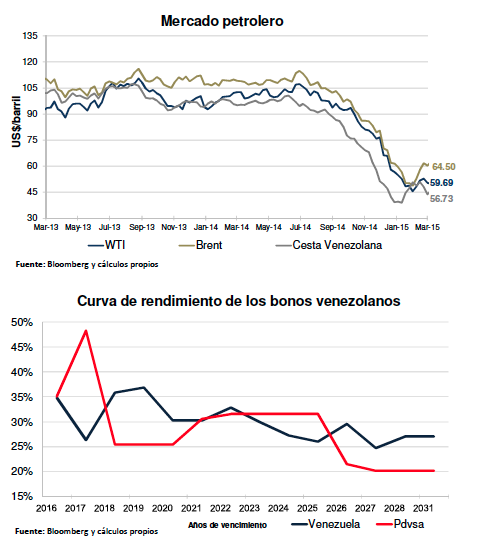 Mercado petrolero

US$/barril

135
120
105
90
75
60
45
30

Mar-13 May-13 Jul-13 Sep-13 Nov-13 Jan-14 Mar-14 May-14 Jul-14 Sep-14 Nov-14 Jan-15 Mar-15

64.50
59.69
56.73

WTI Brent Cesta Venezolana

Fuente: Bloomberg y cálculos propios

Curva de rendimiento de los bonos venezolanos

50%
45%
40%
35%
30%
25%
20%
15%

2016 2017 2018 2019 2020 2021 2022 2023 2024 2025 2026 2027 2028 2031

Fuente: Bloomberg y cálculos propios

Años de vencimiento Venezuela Pdvsa